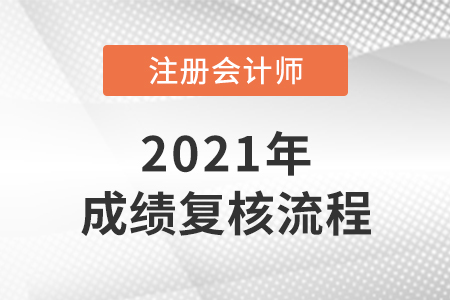 注册会计师

2021年
成绩复核流程